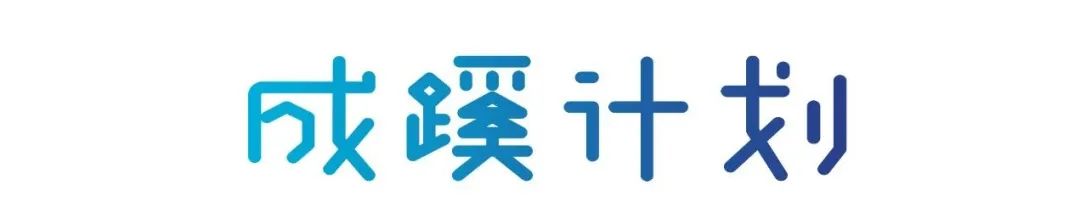 成蹊计划